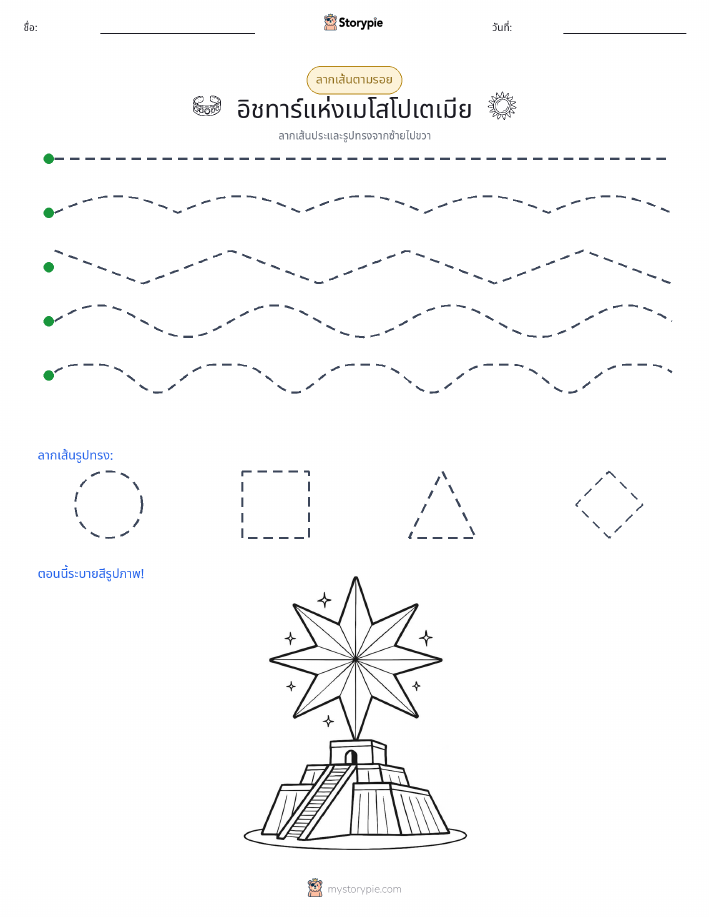 ชื่อ:

Storypie

วันที่:

ลากเส้นตามรอย

อิชทาร์แห่งเมโสโปเตเมีย

ลากเส้นประและรูปทรงจากซ้ายไปขวา

ลากเส้นรูปทรง:

ตอนนี้ระบายสีรูปภาพ!

mystorypie.com